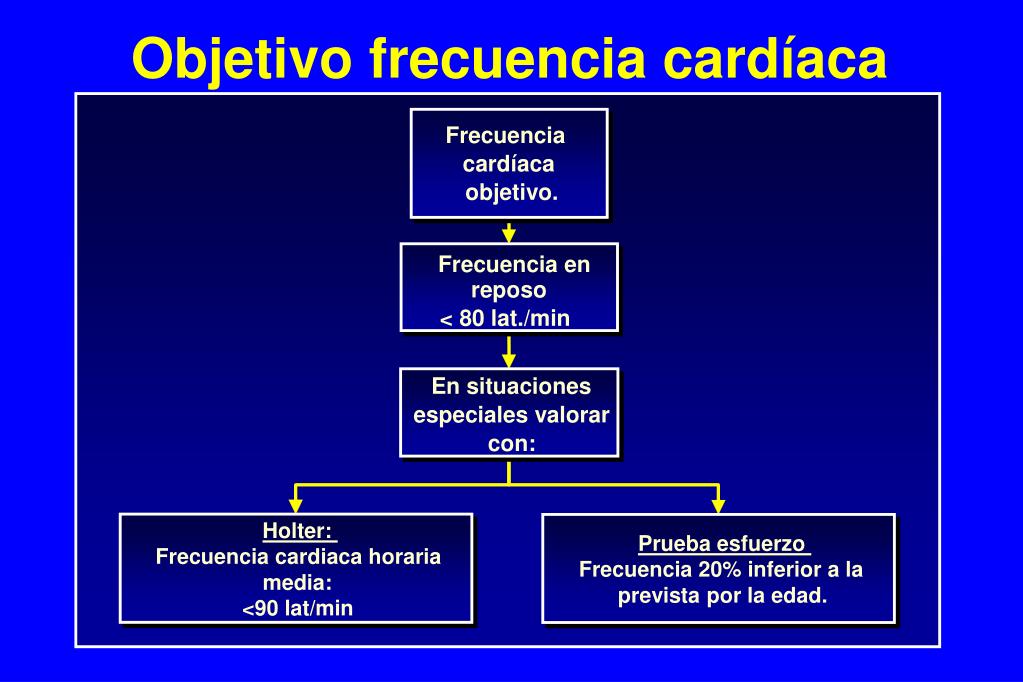 Objetivo frecuencia cardíaca

Frecuencia cardíaca objetivo.

Frecuencia en reposo < 80 lat./min

En situaciones especiales valorar con:

Holter:
Frecuencia cardiaca horaria media:
<90 lat/min

Prueba esfuerzo
Frecuencia 20% inferior a la prevista por la edad.